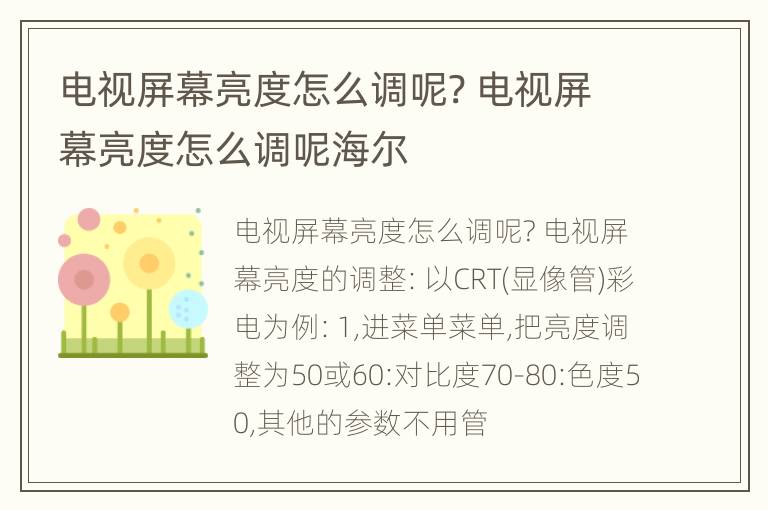 电视屏幕亮度怎么调呢? 电视屏幕亮度怎么调呢海尔

电视屏幕亮度怎么调呢? 电视屏幕亮度的调整: 以CRT(显像管)彩电为例: 1,进菜单菜单,把亮度调整为50或60:对比度70-80:色度50,其他的参数不用管